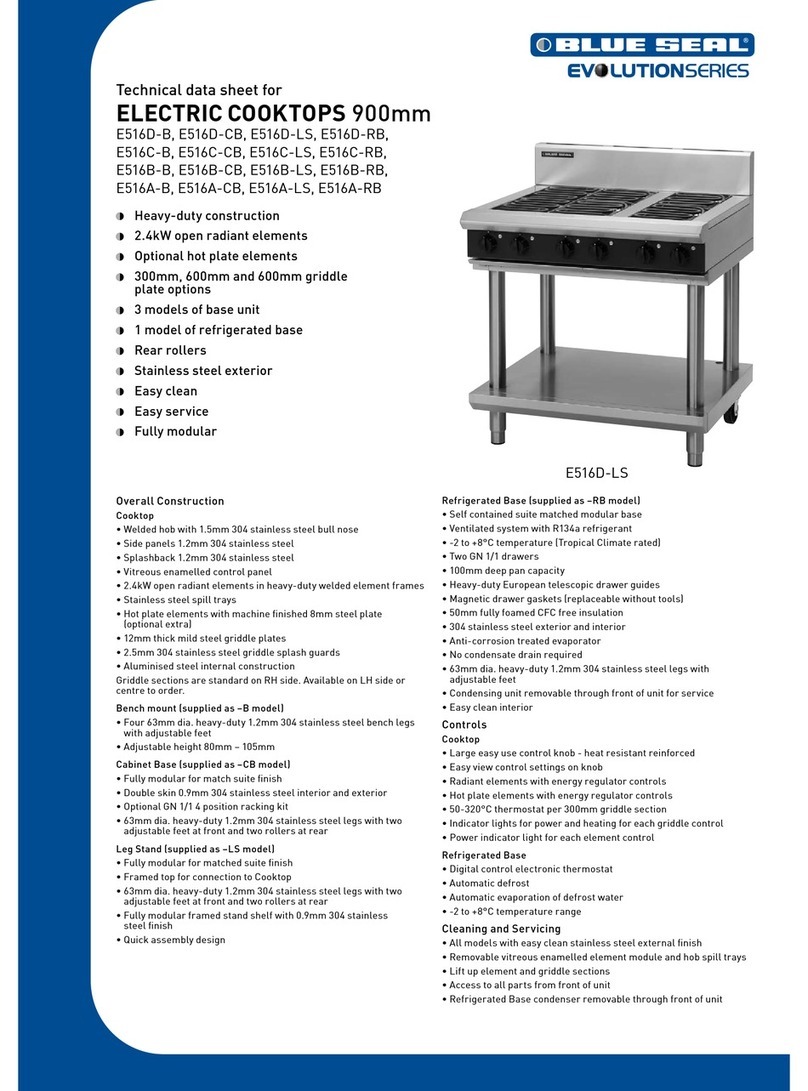 BLUE SEAL®
EVOLUTIONSERIES

Technical data sheet for
ELECTRIC COOKTOPS 900mm
E516D-B, E516D-CB, E516D-LS, E516D-RB, E516C-B, E516C-CB, E516C-LS, E516C-RB, E516B-B, E516B-CB, E516B-LS, E516B-RB, E516A-B, E516A-CB, E516A-LS, E516A-RB

Heavy-duty construction
2.4kW open radiant elements
Optional hot plate elements
300mm, 600mm and 600mm griddle plate options
3 models of base unit
1 model of refrigerated base
Rear rollers
Stainless steel exterior
Easy clean
Easy service
Fully modular

E516D-LS

Overall Construction
Cooktop
• Welded hob with 1.5mm 304 stainless steel bull nose
• Side panels 1.2mm 304 stainless steel
• Splashback 1.2mm 304 stainless steel
• Vitreous enamelled control panel
• 2.4kW open radiant elements in heavy-duty welded element frames
• Stainless steel spill trays
• Hot plate elements with machine finished 8mm steel plate (optional extra)
• 12mm thick mild steel griddle plates
• 2.5mm 304 stainless steel griddle splash guards
• Aluminised steel internal construction
Griddle sections are standard on RH side. Available on LH side or centre to order.

Bench mount (supplied as –B model)
• Four 63mm dia. heavy-duty 1.2mm 304 stainless steel bench legs with adjustable feet
• Adjustable height 80mm – 105mm

Cabinet Base (supplied as –CB model)
• Fully modular for match suite finish
• Double skin 0.9mm 304 stainless steel interior and exterior
• Optional GN 1/1 4 position racking kit
• 63mm dia. heavy-duty 1.2mm 304 stainless steel legs with two adjustable feet at front and two rollers at rear

Leg Stand (supplied as –LS model)
• Fully modular for matched suite finish
• Framed top for connection to Cooktop
• 63mm dia. heavy-duty 1.2mm 304 stainless steel legs with two adjustable feet at front and two rollers at rear
• Fully modular framed stand shelf with 0.9mm 304 stainless steel finish
• Quick assembly design

Refrigerated Base (supplied as –RB model)
• Self contained suite matched modular base
• Ventilated system with R134a refrigerant
• -2 to +8°C temperature (Tropical Climate rated)
• Two GN 1/1 drawers
• 100mm deep pan capacity
• Heavy-duty European telescopic drawer guides
• Magnetic drawer gaskets (replaceable without tools)
• 50mm fully foamed CFC free insulation
• 304 stainless steel exterior and interior
• Anti-corrosion treated evaporator
• No condensate drain required
• 63mm dia. heavy-duty 1.2mm 304 stainless steel legs with adjustable feet
• Condensing unit removable through front of unit for service
• Easy clean interior

Controls
Cooktop
• Large easy use control knob - heat resistant reinforced
• Easy view control settings on knob
• Radiant elements with energy regulator controls
• Hot plate elements with energy regulator controls
• 50-320°C thermostat per 300mm griddle section
• Indicator lights for power and heating for each griddle control
• Power indicator light for each element control

Refrigerated Base
• Digital control electronic thermostat
• Automatic defrost
• Automatic evaporation of defrost water
• -2 to +8°C temperature range

Cleaning and Servicing
• All models with easy clean stainless steel external finish
• Removable vitreous enamelled element module and hob spill trays
• Lift up element and griddle sections
• Access to all parts from front of unit
• Refrigerated Base condenser removable through front of unit